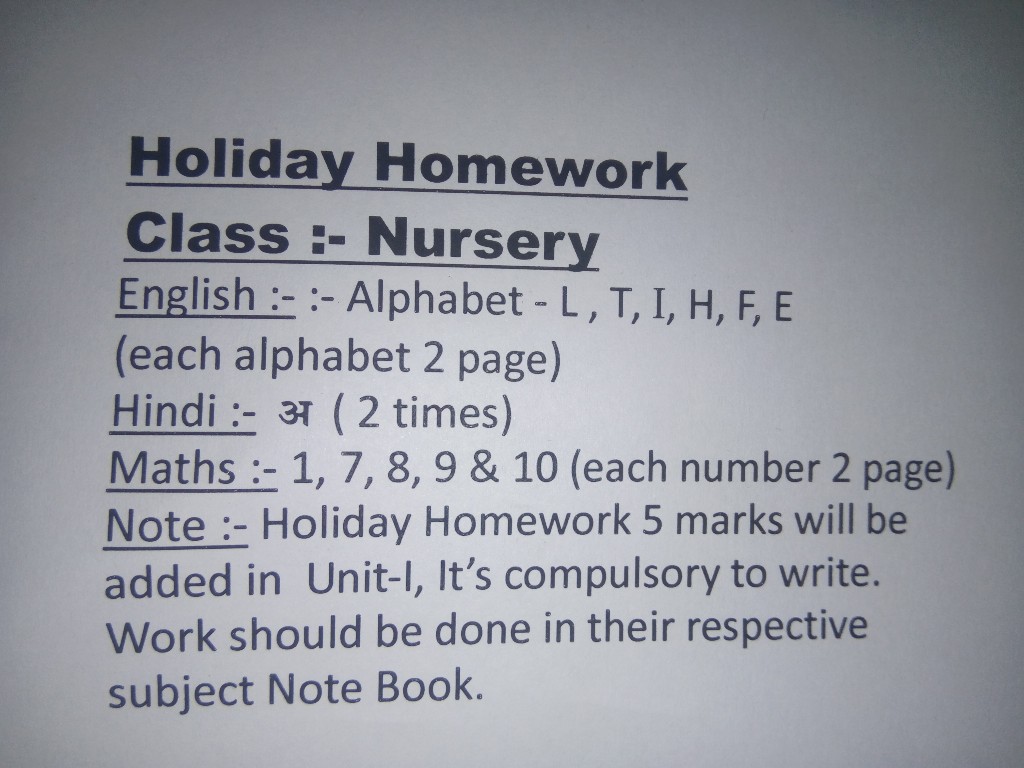 Holiday Homework

Class :- Nursery

English :- :- Alphabet - L , T, I, H, F, E (each alphabet 2 page)

Hindi :- अ ( 2 times)

Maths :- 1, 7, 8, 9 & 10 (each number 2 page)

Note :- Holiday Homework 5 marks will be added in Unit-I, It's compulsory to write. Work should be done in their respective subject Note Book.